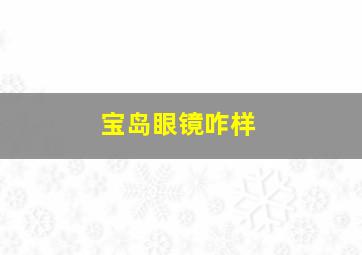 宝岛眼镜咋样